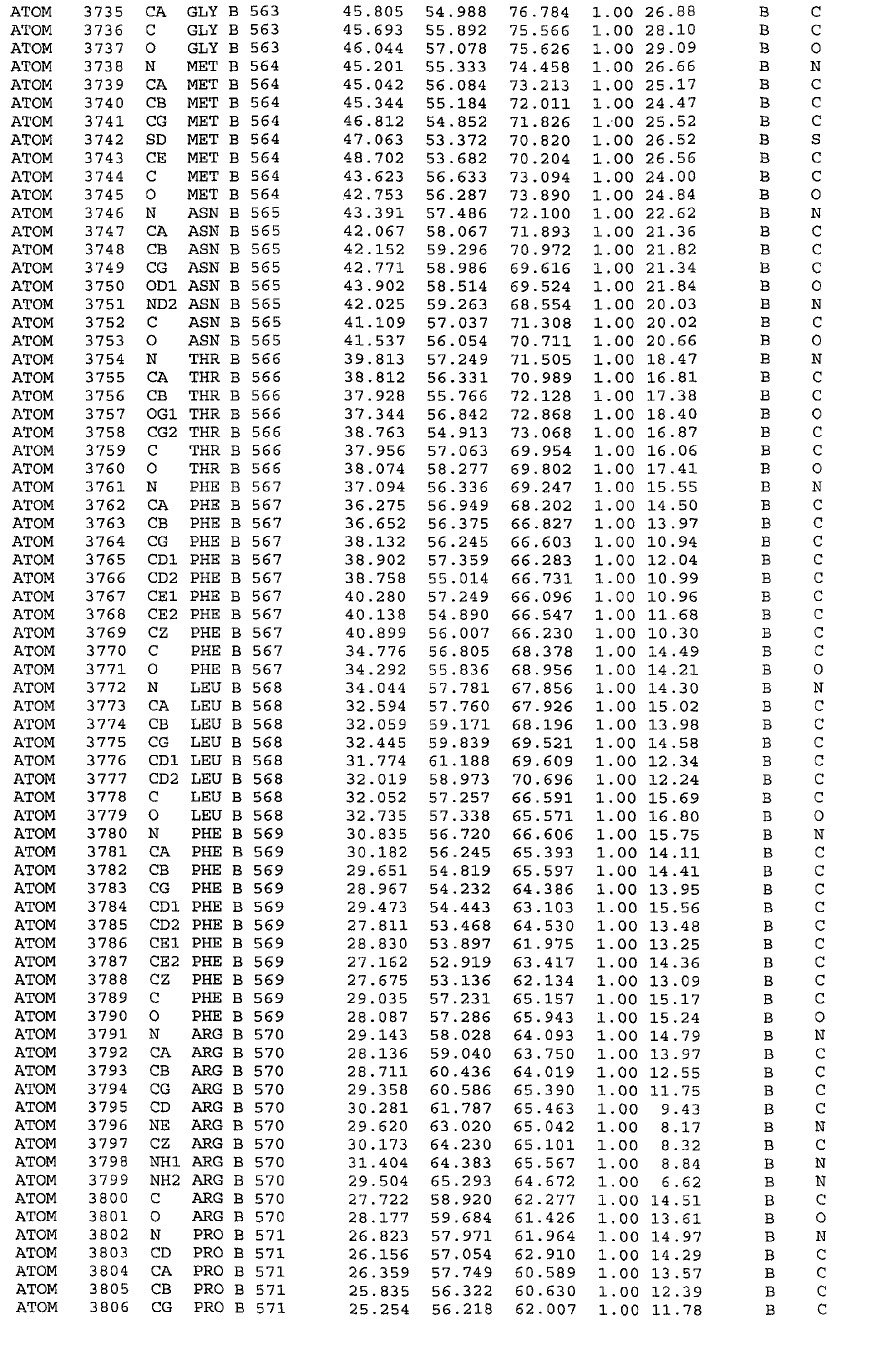 ATOM 3735 CA GLY B 563 45.805 54.988 76.784 1.00 26.88 B C
ATOM 3736 C GLY B 563 45.693 55.892 75.566 1.00 28.10 B C
ATOM 3737 O GLY B 563 46.044 57.078 75.626 1.00 29.09 B O
ATOM 3738 N MET B 564 45.201 55.333 74.458 1.00 26.66 B N
ATOM 3739 CA MET B 564 45.042 56.084 73.213 1.00 25.17 B C
ATOM 3740 CB MET B 564 45.344 55.184 72.011 1.00 24.47 B C
ATOM 3741 CG MET B 564 46.812 54.852 71.826 1.00 25.52 B C
ATOM 3742 SD MET B 564 47.063 53.372 70.820 1.00 26.52 B S
ATOM 3743 CE MET B 564 48.702 53.682 70.204 1.00 26.56 B C
ATOM 3744 C MET B 564 43.623 56.633 73.094 1.00 24.00 B C
ATOM 3745 O MET B 564 42.753 56.287 73.890 1.00 24.84 B O
ATOM 3746 N ASN B 565 43.391 57.486 72.100 1.00 22.62 B N
ATOM 3747 CA ASN B 565 42.067 58.067 71.893 1.00 21.36 B C
ATOM 3748 CB ASN B 565 42.152 59.296 70.972 1.00 21.82 B C
ATOM 3749 CG ASN B 565 42.771 58.986 69.616 1.00 21.34 B C
ATOM 3750 OD1 ASN B 565 43.902 58.514 69.524 1.00 21.84 B O
ATOM 3751 ND2 ASN B 565 42.025 59.263 68.554 1.00 20.03 B N
ATOM 3752 C ASN B 565 41.109 57.037 71.308 1.00 20.02 B C
ATOM 3753 O ASN B 565 41.537 56.054 70.711 1.00 20.66 B O
ATOM 3754 N THR B 566 39.813 57.249 71.505 1.00 18.47 B N
ATOM 3755 CA THR B 566 38.812 56.331 70.989 1.00 16.81 B C
ATOM 3756 CB THR B 566 37.928 55.766 72.128 1.00 17.38 B C
ATOM 3757 OG1 THR B 566 37.344 56.842 72.868 1.00 18.40 B O
ATOM 3758 CG2 THR B 566 38.763 54.913 73.068 1.00 16.87 B C
ATOM 3759 C THR B 566 37.956 57.063 69.954 1.00 16.06 B C
ATOM 3760 O THR B 566 38.074 58.277 69.802 1.00 17.41 B O
ATOM 3761 N PHE B 567 37.094 56.336 69.247 1.00 15.55 B N
ATOM 3762 CA PHE B 567 36.275 56.949 68.202 1.00 14.50 B C
ATOM 3763 CB PHE B 567 36.652 56.375 66.827 1.00 13.97 B C
ATOM 3764 CG PHE B 567 38.132 56.245 66.603 1.00 10.94 B C
ATOM 3765 CD1 PHE B 567 38.902 57.359 66.283 1.00 12.04 B C
ATOM 3766 CD2 PHE B 567 38.758 55.014 66.731 1.00 10.99 B C
ATOM 3767 CE1 PHE B 567 40.280 57.249 66.096 1.00 10.96 B C
ATOM 3768 CE2 PHE B 567 40.138 54.890 66.547 1.00 11.68 B C
ATOM 3769 CZ PHE B 567 40.899 56.007 66.230 1.00 10.30 B C
ATOM 3770 C PHE B 567 34.776 56.805 68.378 1.00 14.49 B C
ATOM 3771 O PHE B 567 34.292 55.836 68.956 1.00 14.21 B O
ATOM 3772 N LEU B 568 34.044 57.781 67.856 1.00 14.30 B N
ATOM 3773 CA LEU B 568 32.594 57.760 67.926 1.00 15.02 B C
ATOM 3774 CB LEU B 568 32.059 59.171 68.196 1.00 13.98 B C
ATOM 3775 CG LEU B 568 32.445 59.839 69.521 1.00 14.58 B C
ATOM 3776 CD1 LEU B 568 31.774 61.188 69.609 1.00 12.34 B C
ATOM 3777 CD2 LEU B 568 32.019 58.973 70.696 1.00 12.24 B C
ATOM 3778 C LEU B 568 32.052 57.257 66.591 1.00 15.69 B C
ATOM 3779 O LEU B 568 32.735 57.338 65.571 1.00 16.80 B O
ATOM 3780 N PHE B 569 30.835 56.720 66.606 1.00 15.75 B N
ATOM 3781 CA PHE B 569 30.182 56.245 65.393 1.00 14.11 B C
ATOM 3782 CB PHE B 569 29.651 54.819 65.597 1.00 14.41 B C
ATOM 3783 CG PHE B 569 28.967 54.232 64.386 1.00 13.95 B C
ATOM 3784 CD1 PHE B 569 29.473 54.443 63.103 1.00 15.56 B C
ATOM 3785 CD2 PHE B 569 27.811 53.468 64.530 1.00 13.48 B C
ATOM 3786 CE1 PHE B 569 28.830 53.897 61.975 1.00 13.25 B C
ATOM 3787 CE2 PHE B 569 27.162 52.919 63.417 1.00 14.36 B C
ATOM 3788 CZ PHE B 569 27.675 53.136 62.134 1.00 13.09 B C
ATOM 3789 C PHE B 569 29.035 57.231 65.157 1.00 15.17 B C
ATOM 3790 O PHE B 569 28.087 57.286 65.943 1.00 15.24 B O
ATOM 3791 N ARG B 570 29.143 58.028 64.093 1.00 14.79 B N
ATOM 3792 CA ARG B 570 28.136 59.040 63.750 1.00 13.97 B C
ATOM 3793 CB ARG B 570 28.711 60.436 64.019 1.00 12.55 B C
ATOM 3794 CG ARG B 570 29.358 60.586 65.390 1.00 11.75 B C
ATOM 3795 CD ARG B 570 30.281 61.787 65.463 1.00 9.43 B C
ATOM 3796 NE ARG B 570 29.620 63.020 65.042 1.00 8.17 B N
ATOM 3797 CZ ARG B 570 30.173 64.230 65.101 1.00 8.32 B C
ATOM 3798 NH1 ARG B 570 31.404 64.383 65.567 1.00 8.84 B N
ATOM 3799 NH2 ARG B 570 29.504 65.293 64.672 1.00 6.62 B N
ATOM 3800 C ARG B 570 27.722 58.920 62.277 1.00 14.51 B C
ATOM 3801 O ARG B 570 28.177 59.684 61.426 1.00 13.61 B O
ATOM 3802 N PRO B 571 26.823 57.971 61.964 1.00 14.97 B N
ATOM 3803 CD PRO B 571 26.156 57.054 62.910 1.00 14.29 B C
ATOM 3804 CA PRO B 571 26.359 57.749 60.589 1.00 13.57 B C
ATOM 3805 CB PRO B 571 25.835 56.322 60.630 1.00 12.39 B C
ATOM 3806 CG PRO B 571 25.254 56.218 62.007 1.00 11.78 B C